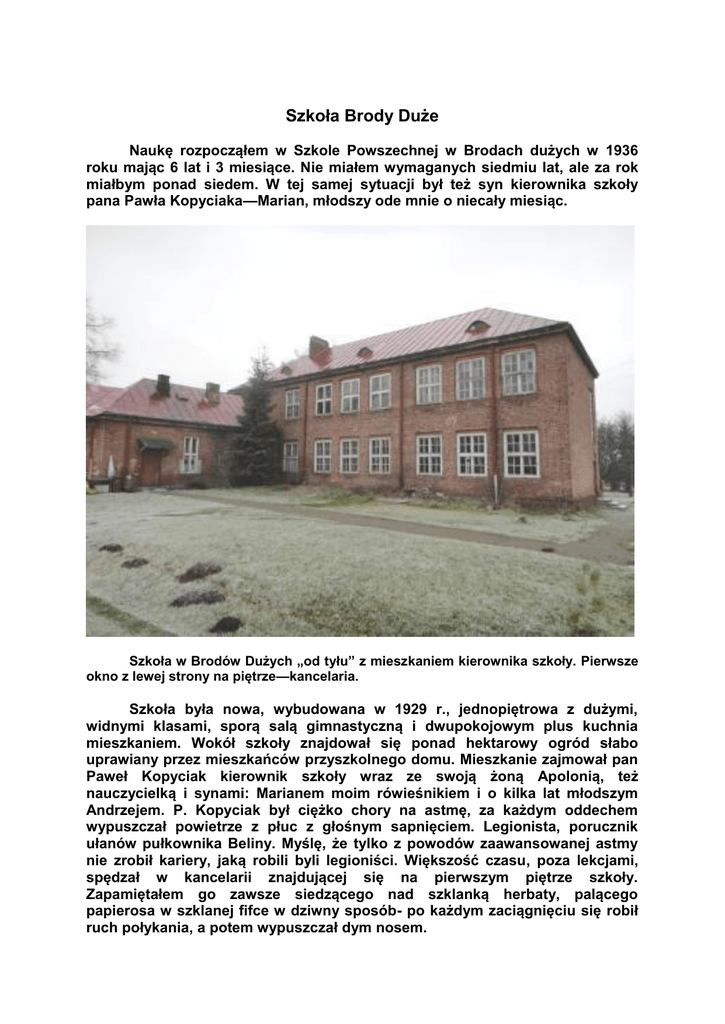 Szkoła Brody Duże

Naukę rozpocząłem w Szkole Powszechnej w Brodach dużych w 1936 roku mając 6 lat i 3 miesiące. Nie miałem wymaganych siedmiu lat, ale za rok miałbym ponad siedem. W tej samej sytuacji był też syn kierownika szkoły pana Pawła Kopyciaka—Marian, młodszy ode mnie o niecały miesiąc.

Szkoła w Brodów Dużych „od tyłu” z mieszkaniem kierownika szkoły. Pierwsze okno z lewej strony na piętrze—kancelaria.

Szkoła była nowa, wybudowana w 1929 r., jednopiętrowa z dużymi, widnymi klasami, sporą salą gimnastyczną i dwupokojowym plus kuchnia mieszkaniem. Wokół szkoły znajdował się ponad hektarowy ogród słabo uprawiany przez mieszkańców przyszkolnego domu. Mieszkanie zajmował pan Paweł Kopyciak kierownik szkoły wraz ze swoją żoną Apolonią, też nauczycielką i synami: Marianem moim rówieśnikiem i o kilka lat młodszym Andrzejem. P. Kopyciak był ciężko chory na astmę, za każdym oddechem wypuszczał powietrze z płuc z głośnym sapnięciem. Legionista, porucznik ułanów pułkownika Beliny. Myślę, że tylko z powodów zaawansowanej astmy nie zrobił kariery, jaką robili byli legioniści. Większość czasu, poza lekcjami, spędzał w kancelarii znajdującej się na pierwszym piętrze szkoły. Zapamiętałem go zawsze siedzącego nad szklanką herbaty, palącego papierosa w szklanej fifce w dziwny sposób- po każdym zaciągnięciu się robił ruch połykania, a potem wypuszczał dym nosem.